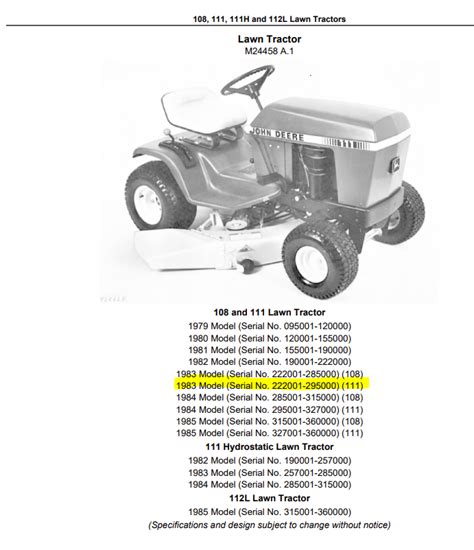 108, 111, 111H and 112L Lawn Tractors

Lawn Tractor
M24458 A.1

JOHN DEERE 111

108 and 111 Lawn Tractor
1979 Model (Serial No. 095001-120000)
1980 Model (Serial No. 120001-155000)
1981 Model (Serial No. 155001-190000)
1982 Model (Serial No. 190001-222000)
1983 Model (Serial No. 222001-285000) (108)
1983 Model (Serial No. 222001-295000) (111)
1984 Model (Serial No. 285001-315000) (108)
1984 Model (Serial No. 295001-327000) (111)
1985 Model (Serial No. 315001-360000) (108)
1985 Model (Serial No. 327001-360000) (111)

111 Hydrostatic Lawn Tractor
1982 Model (Serial No. 190001-257000)
1983 Model (Serial No. 257001-285000)
1984 Model (Serial No. 285001-315000)

112L Lawn Tractor
1985 Model (Serial No. 315001-360000)
(Specifications and design subject to change without notice)